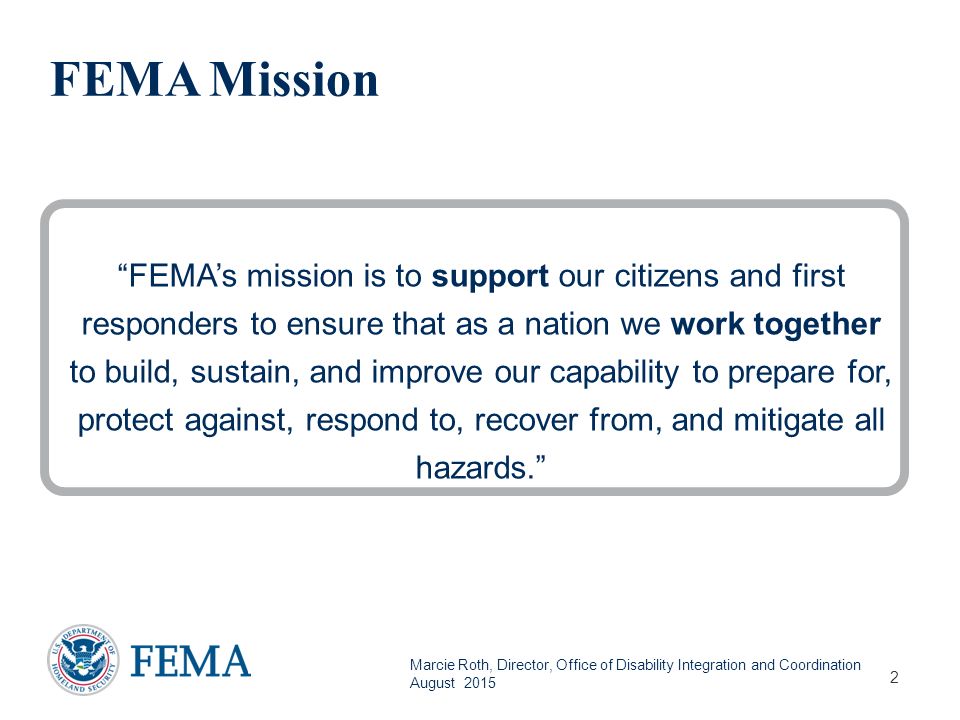 FEMA Mission

“FEMA’s mission is to support our citizens and first responders to ensure that as a nation we work together to build, sustain, and improve our capability to prepare for, protect against, respond to, recover from, and mitigate all hazards.”

U.S. DEPARTMENT OF HOMELAND SECURITY

FEMA

Marcie Roth, Director, Office of Disability Integration and Coordination
August 2015

2